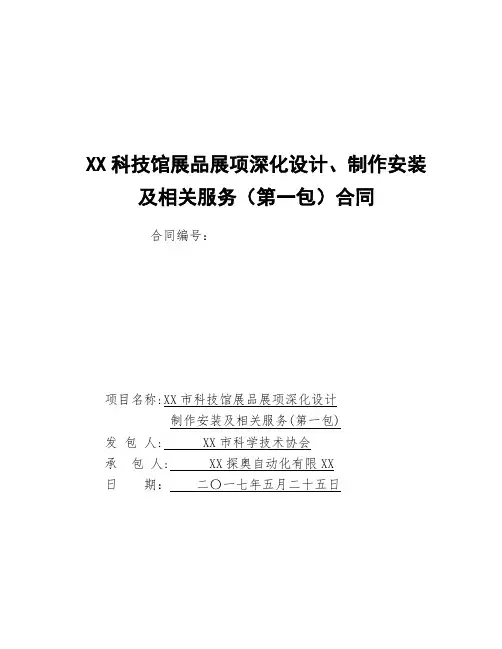 XX 科技馆展品展项深化设计、制作安装及相关服务（第一包）合同

合同编号：

项目名称：XX 市科技馆展品展项深化设计制作安装及相关服务(第一包)
发 包 人： XX 市科学技术协会
承 包 人： XX 探奥自动化有限 XX
日 期： 二〇一七年五月二十五日